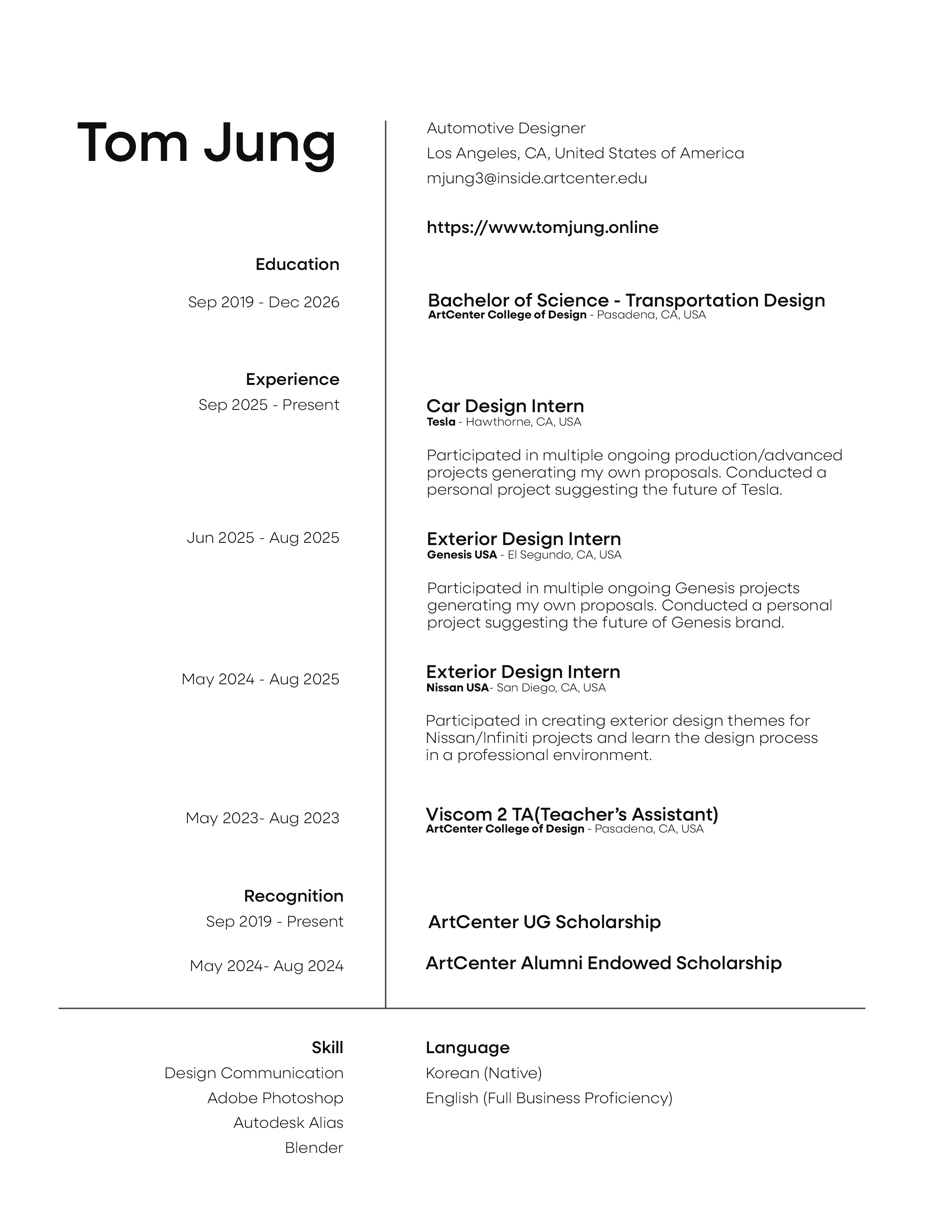 Tom Jung

Automotive Designer
Los Angeles, CA, United States of America
mjung3@inside.artcenter.edu

https://www.tomjung.online

Education
Sep 2019 - Dec 2026

Bachelor of Science - Transportation Design
ArtCenter College of Design - Pasadena, CA, USA

Experience
Sep 2025 - Present

Car Design Intern
Tesla - Hawthorne, CA, USA

Participated in multiple ongoing production/advanced projects generating my own proposals. Conducted a personal project suggesting the future of Tesla.

Jun 2025 - Aug 2025

Exterior Design Intern
Genesis USA - El Segundo, CA, USA

Participated in multiple ongoing Genesis projects generating my own proposals. Conducted a personal project suggesting the future of Genesis brand.

May 2024 - Aug 2025

Exterior Design Intern
Nissan USA- San Diego, CA, USA

Participated in creating exterior design themes for Nissan/Infiniti projects and learn the design process in a professional environment.

May 2023- Aug 2023

Viscom 2 TA(Teacher's Assistant)
ArtCenter College of Design - Pasadena, CA, USA

Recognition
Sep 2019 - Present

ArtCenter UG Scholarship

May 2024- Aug 2024

ArtCenter Alumni Endowed Scholarship

Skill
Design Communication
Adobe Photoshop
Autodesk Alias
Blender

Language
Korean (Native)
English (Full Business Proficiency)